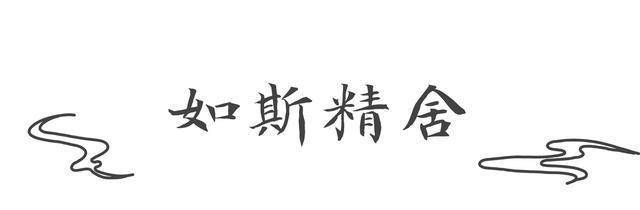 如斯精舍